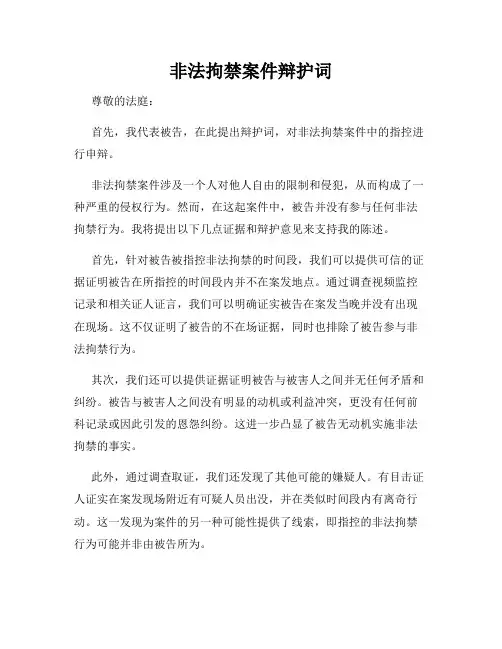 非法拘禁案件辩护词

尊敬的法庭：

首先，我代表被告，在此提出辩护词，对非法拘禁案件中的指控进行申辩。

非法拘禁案件涉及一个人对他人自由的限制和侵犯，从而构成了一种严重的侵权行为。然而，在这起案件中，被告并没有参与任何非法拘禁行为。我将提出以下几点证据和辩护意见来支持我的陈述。

首先，针对被告被指控非法拘禁的时间段，我们可以提供可信的证据证明被告在所指控的时间段内并不在案发地点。通过调查视频监控记录和相关证人证言，我们可以明确证实被告在案发当晚并没有出现在现场。这不仅证明了被告的不在场证据，同时也排除了被告参与非法拘禁行为。

其次，我们还可以提供证据证明被告与被害人之间并无任何矛盾和纠纷。被告与被害人之间没有明显的动机或利益冲突，更没有任何前科记录或因此引发的恩怨纠纷。这进一步凸显了被告无动机实施非法拘禁的事实。

此外，通过调查取证，我们还发现了其他可能的嫌疑人。有目击证人证实在案发现场附近有可疑人员出没，并在类似时间段内有离奇行动。这一发现为案件的另一种可能性提供了线索，即指控的非法拘禁行为可能并非由被告所为。